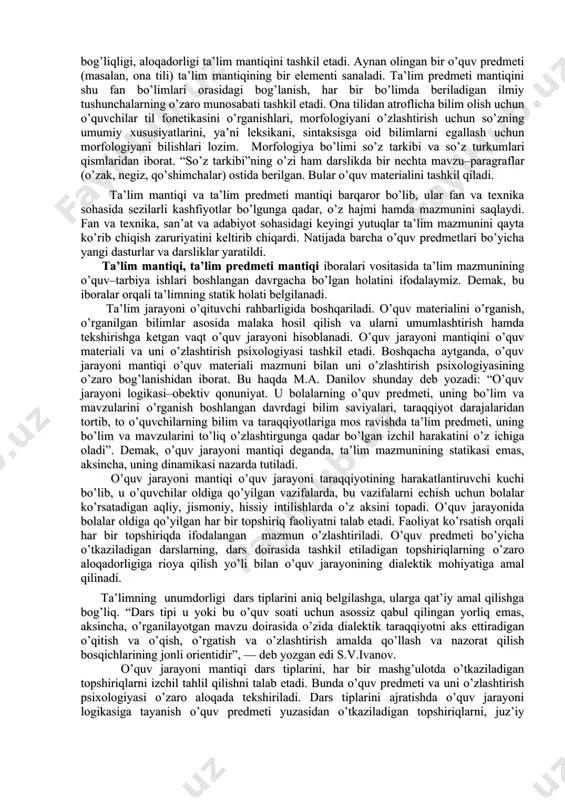 bog'liqligi, aloqadorligi ta'lim mantiqini tashkil etadi. Aynan olingan bir o'quv predmeti (masalan, ona tili) ta'lim mantiqining bir elementi sanaladi. Ta'lim predmeti mantiqini shu fan bo'limlari orasidagi bog'lanish, har bir bo'limda beriladigan ilmiy tushunchalarning o'zaro munosabati tashkil etadi. Ona tilidan atroflicha bilim olish uchun o'quvchilar til fonetikasini o'rganishlari, morfologiyani o'zlashtirish uchun so'zning umumiy xususiyatlarini, ya'ni leksikani, sintaksisga oid bilimlarni egallash uchun morfologiyani bilishlari lozim. Morfologiya bo'limi so'z tarkibi va so'z turkumlari qismlaridan iborat. "So'z tarkibi"ning o'zi ham darslikda bir nechta mavzu–paragraflar (o'zak, negiz, qo'shimchalar) ostida berilgan. Bular o'quv materialini tashkil qiladi.

Ta'lim mantiqi va ta'lim predmeti mantiqi barqaror bo'lib, ular fan va texnika sohasida sezilarli kashfiyotlar bo'lgunga qadar, o'z hajmi hamda mazmunini saqlaydi. Fan va texnika, san'at va adabiyot sohasidagi keyingi yutuqlar ta'lim mazmunini qayta ko'rib chiqish zaruriyatini keltirib chiqardi. Natijada barcha o'quv predmetlari bo'yicha yangi dasturlar va darsliklar yaratildi.

Ta'lim mantiqi, ta'lim predmeti mantiqi iboralari vositasida ta'lim mazmunining o'quv–tarbiya ishlari boshlangan davrgacha bo'lgan holatini ifodalaymiz. Demak, bu iboralar orqali ta'limning statik holati belgilanadi.

Ta'lim jarayoni o'qituvchi rahbarligida boshqariladi. O'quv materialini o'rganish, o'rganilgan bilimlar asosida malaka hosil qilish va ularni umumlashtirish hamda tekshirishga ketgan vaqt o'quv jarayoni hisoblanadi. O'quv jarayoni mantiqini o'quv materiali va uni o'zlashtirish psixologiyasi tashkil etadi. Boshqacha aytganda, o'quv jarayoni mantiqi o'quv materiali mazmuni bilan uni o'zlashtirish psixologiyasining o'zaro bog'lanishidan iborat. Bu haqda M.A. Danilov shunday deb yozadi: "O'quv jarayoni logikasi–obektiv qonuniyat. U bolalarning o'quv predmeti, uning bo'lim va mavzularini o'rganish boshlangan davrdagi bilim saviyalari, taraqqiyot darajalaridan tortib, to o'quvchilarning bilim va taraqqiyotlariga mos ravishda ta'lim predmeti, uning bo'lim va mavzularini to'liq o'zlashtirgunga qadar bo'lgan izchil harakatini o'z ichiga oladi". Demak, o'quv jarayoni mantiqi deganda, ta'lim mazmunining statikasi emas, aksincha, uning dinamikasi nazarda tutiladi.

O'quv jarayoni mantiqi o'quv jarayoni taraqqiyotining harakatlantiruvchi kuchi bo'lib, u o'quvchilar oldiga qo'yilgan vazifalarda, bu vazifalarni echish uchun bolalar ko'rsatadigan aqliy, jismoniy, hissiy intilishlarda o'z aksini topadi. O'quv jarayonida bolalar oldiga qo'yilgan har bir topshiriq faoliyatni talab etadi. Faoliyat ko'rsatish orqali har bir topshiriqda ifodalangan mazmun o'zlashtiriladi. O'quv predmeti bo'yicha o'tkaziladigan darslarning, dars doirasida tashkil etiladigan topshiriqlarning o'zaro aloqadorligiga rioya qilish yo'li bilan o'quv jarayonining dialektik mohiyatiga amal qilinadi.

Ta'limning unumdorligi dars tiplarini aniq belgilashga, ularga qat'iy amal qilishga bog'liq. "Dars tipi u yoki bu o'quv soati uchun asossiz qabul qilingan yorliq emas, aksincha, o'rganilayotgan mavzu doirasida o'zida dialektik taraqqiyotni aks ettiradigan o'qitish va o'qish, o'rgatish va o'zlashtirish amalda qo'llash va nazorat qilish bosqichlarining jonli orientidir", — deb yozgan edi S.V.Ivanov.

O'quv jarayoni mantiqi dars tiplarini, har bir mashg'ulotda o'tkaziladigan topshiriqlarni izchil tahlil qilishni talab etadi. Bunda o'quv predmeti va uni o'zlashtirish psixologiyasi o'zaro aloqada tekshiriladi. Dars tiplarini ajratishda o'quv jarayoni logikasiga tayanish o'quv predmeti yuzasidan o'tkaziladigan topshiriqlarni, juz'iy